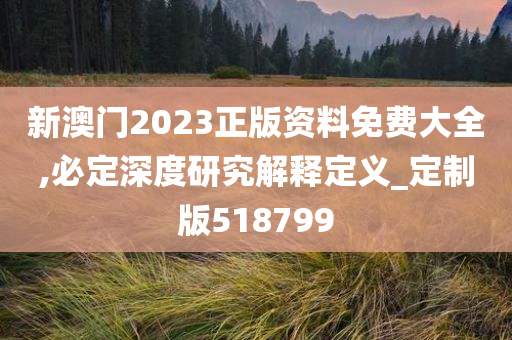 新澳门2023正版资料免费大全,必定深度研究解释定义_定制版518799